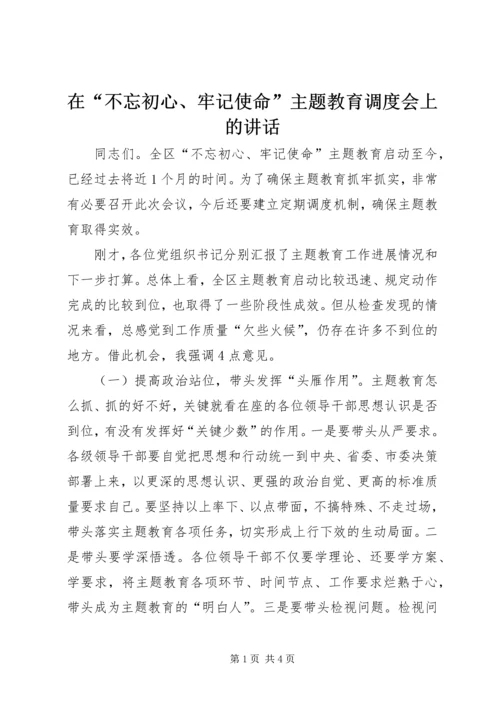 在“不忘初心、牢记使命”主题教育调度会上的讲话

同志们。全区“不忘初心、牢记使命”主题教育启动至今，已经过去将近1个月的时间。为了确保主题教育抓牢抓实，非常有必要召开此次会议，今后还要建立定期调度机制，确保主题教育取得实效。

刚才，各位党组织书记分别汇报了主题教育工作进展情况和下一步打算。总体上看，全区主题教育启动比较迅速、规定动作完成的比较到位，也取得了一些阶段性成效。但从检查发现的情况来看，总感觉到工作质量“欠些火候”，仍存在许多不到位的地方。借此机会，我强调4点意见。

（一）提高政治站位，带头发挥“头雁作用”。主题教育怎么抓、抓的好不好，关键就看在座的各位领导干部思想认识是否到位，有没有发挥好“关键少数”的作用。一是要带头从严要求。各级领导干部要自觉把思想和行动统一到中央、省委、市委决策部署上来，以更深的思想认识、更强的政治自觉、更高的标准质量要求自己。要坚持以上率下、以点带面，不搞特殊、不走过场，带头落实主题教育各项任务，切实形成上行下效的生动局面。二是带头要学深悟透。各位领导干部不仅要学理论、还要学方案、学要求，将主题教育各项环节、时间节点、工作要求烂熟于心，带头成为主题教育的“明白人”。三是要带头检视问题。检视问

第1页 共4页